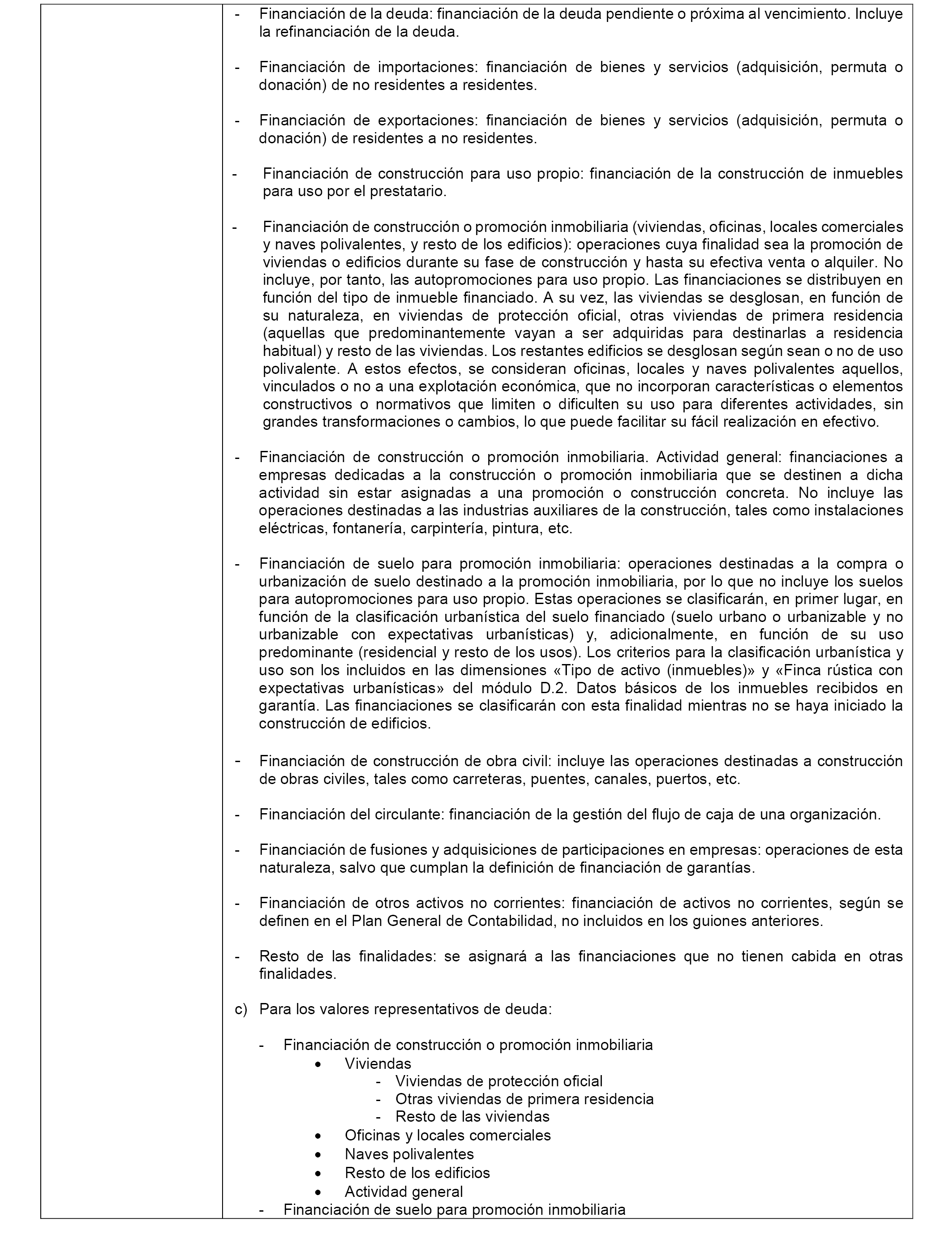 - Financiación de la deuda: financiación de la deuda pendiente o próxima al vencimiento. Incluye la refinanciación de la deuda.

- Financiación de importaciones: financiación de bienes y servicios (adquisición, permuta o donación) de no residentes a residentes.

- Financiación de exportaciones: financiación de bienes y servicios (adquisición, permuta o donación) de residentes a no residentes.

- Financiación de construcción para uso propio: financiación de la construcción de inmuebles para uso por el prestatario.

- Financiación de construcción o promoción inmobiliaria (viviendas, oficinas, locales comerciales y naves polivalentes, y resto de los edificios): operaciones cuya finalidad sea la promoción de viviendas o edificios durante su fase de construcción y hasta su efectiva venta o alquiler. No incluye, por tanto, las autopromociones para uso propio. Las financiaciones se distribuyen en función del tipo de inmueble financiado. A su vez, las viviendas se desglosan, en función de su naturaleza, en viviendas de protección oficial, otras viviendas de primera residencia (aquellas que predominantemente vayan a ser adquiridas para destinarlas a residencia habitual) y resto de las viviendas. Los restantes edificios se desglosan según sean o no de uso polivalente. A estos efectos, se consideran oficinas, locales y naves polivalentes aquellos, vinculados o no a una explotación económica, que no incorporan características o elementos constructivos o normativos que limiten o dificulten su uso para diferentes actividades, sin grandes transformaciones o cambios, lo que puede facilitar su fácil realización en efectivo.

- Financiación de construcción o promoción inmobiliaria. Actividad general: financiaciones a empresas dedicadas a la construcción o promoción inmobiliaria que se destinen a dicha actividad sin estar asignadas a una promoción o construcción concreta. No incluye las operaciones destinadas a las industrias auxiliares de la construcción, tales como instalaciones eléctricas, fontanería, carpintería, pintura, etc.

- Financiación de suelo para promoción inmobiliaria: operaciones destinadas a la compra o urbanización de suelo destinado a la promoción inmobiliaria, por lo que no incluye los suelos para autopromociones para uso propio. Estas operaciones se clasificarán, en primer lugar, en función de la clasificación urbanística del suelo financiado (suelo urbano o urbanizable y no urbanizable con expectativas urbanísticas) y, adicionalmente, en función de su uso predominante (residencial y resto de los usos). Los criterios para la clasificación urbanística y uso son los incluidos en las dimensiones «Tipo de activo (inmuebles)» y «Finca rústica con expectativas urbanísticas» del módulo D.2. Datos básicos de los inmuebles recibidos en garantía. Las financiaciones se clasificarán con esta finalidad mientras no se haya iniciado la construcción de edificios.

- Financiación de construcción de obra civil: incluye las operaciones destinadas a construcción de obras civiles, tales como carreteras, puentes, canales, puertos, etc.

- Financiación del circulante: financiación de la gestión del flujo de caja de una organización.

- Financiación de fusiones y adquisiciones de participaciones en empresas: operaciones de esta naturaleza, salvo que cumplan la definición de financiación de garantías.

- Financiación de otros activos no corrientes: financiación de activos no corrientes, según se definen en el Plan General de Contabilidad, no incluidos en los guiones anteriores.

- Resto de las finalidades: se asignará a las financiaciones que no tienen cabida en otras finalidades.

c) Para los valores representativos de deuda:

- Financiación de construcción o promoción inmobiliaria
• Viviendas
- Viviendas de protección oficial
- Otras viviendas de primera residencia
- Resto de las viviendas
• Oficinas y locales comerciales
• Naves polivalentes
• Resto de los edificios
• Actividad general
- Financiación de suelo para promoción inmobiliaria